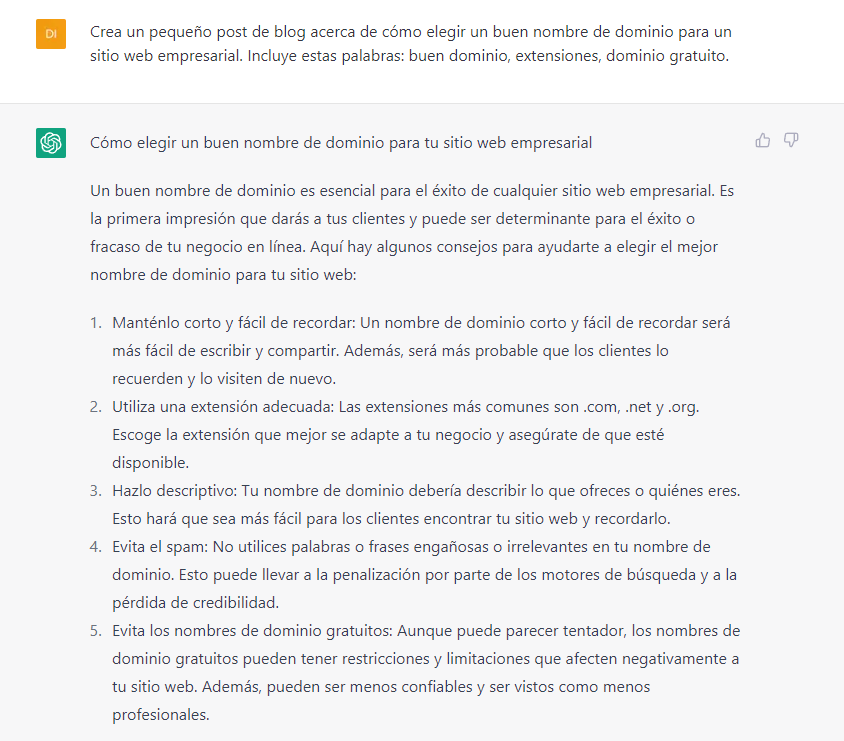 DI

Crea un pequeño post de blog acerca de cómo elegir un buen nombre de dominio para un sitio web empresarial. Incluye estas palabras: buen dominio, extensiones, dominio gratuito.

Cómo elegir un buen nombre de dominio para tu sitio web empresarial

Un buen nombre de dominio es esencial para el éxito de cualquier sitio web empresarial. Es la primera impresión que darás a tus clientes y puede ser determinante para el éxito o fracaso de tu negocio en línea. Aquí hay algunos consejos para ayudarte a elegir el mejor nombre de dominio para tu sitio web:

1. Manténlo corto y fácil de recordar: Un nombre de dominio corto y fácil de recordar será más fácil de escribir y compartir. Además, será más probable que los clientes lo recuerden y lo visiten de nuevo.
2. Utiliza una extensión adecuada: Las extensiones más comunes son .com, .net y .org. Escoge la extensión que mejor se adapte a tu negocio y asegúrate de que esté disponible.
3. Hazlo descriptivo: Tu nombre de dominio debería describir lo que ofreces o quiénes eres. Esto hará que sea más fácil para los clientes encontrar tu sitio web y recordarlo.
4. Evita el spam: No utilices palabras o frases engañosas o irrelevantes en tu nombre de dominio. Esto puede llevar a la penalización por parte de los motores de búsqueda y a la pérdida de credibilidad.
5. Evita los nombres de dominio gratuitos: Aunque puede parecer tentador, los nombres de dominio gratuitos pueden tener restricciones y limitaciones que afecten negativamente a tu sitio web. Además, pueden ser menos confiables y ser vistos como menos profesionales.